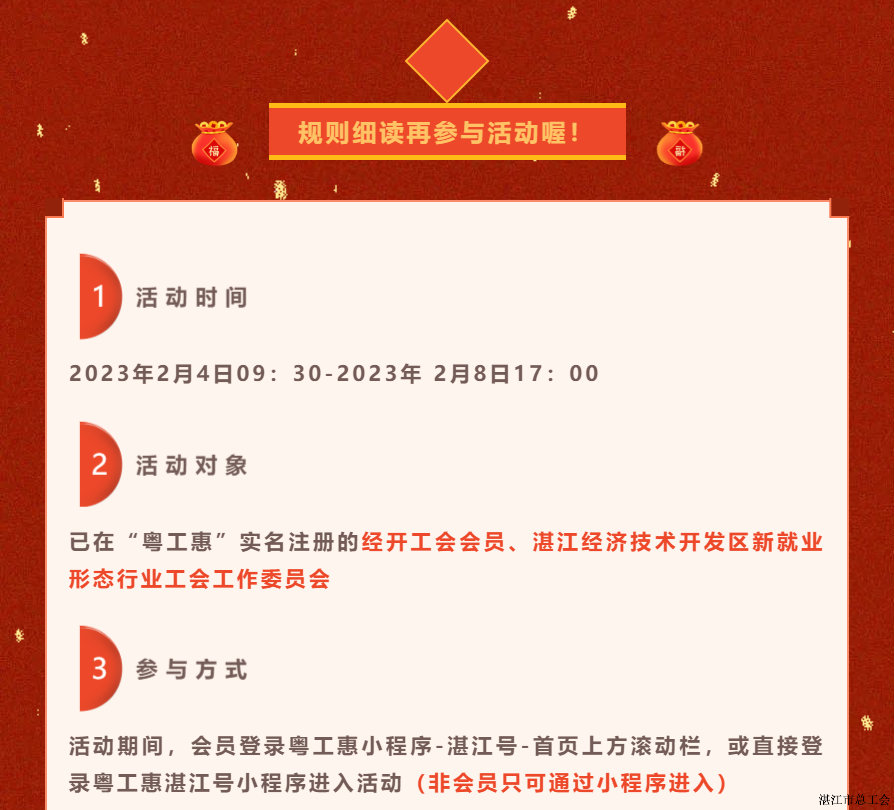 规则细读再参与活动喔！

1 活动时间

2023年2月4日09：30-2023年 2月8日17：00

2 活动对象

已在“粤工惠”实名注册的经开工会会员、湛江经济技术开发区新就业形态行业工会工作委员会

3 参与方式

活动期间，会员登录粤工惠小程序-湛江号-首页上方滚动栏，或直接登录粤工惠湛江号小程序进入活动（非会员只可通过小程序进入）

湛江市总工会